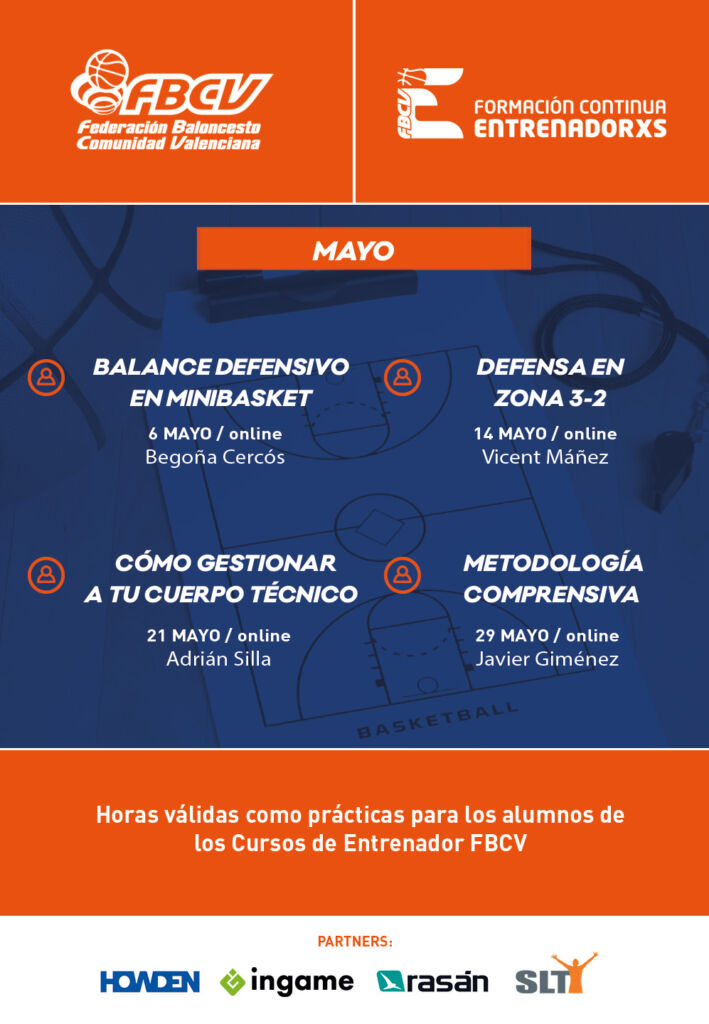 FBCV
Federación Baloncesto
Comunidad Valenciana

FBCV
FORMACIÓN CONTINUA
ENTRENADORXS

MAYO

BALANCE DEFENSIVO
EN MINIBASKET
6 MAYO / online
Begoña Cercós

DEFENSA EN
ZONA 3-2
14 MAYO / online
Vicent Máñez

CÓMO GESTIONAR
A TU CUERPO TÉCNICO
21 MAYO / online
Adrián Silla

METODOLOGÍA
COMPRENSIVA
29 MAYO / online
Javier Giménez

BASKETBALL

Horas válidas como prácticas para los alumnos de los Cursos de Entrenador FBCV

PARTNERS:
HOWDEN ingame rasán SLT